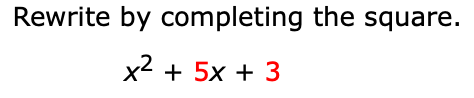 Rewrite by completing the square.

$x^2 + 5x + 3$